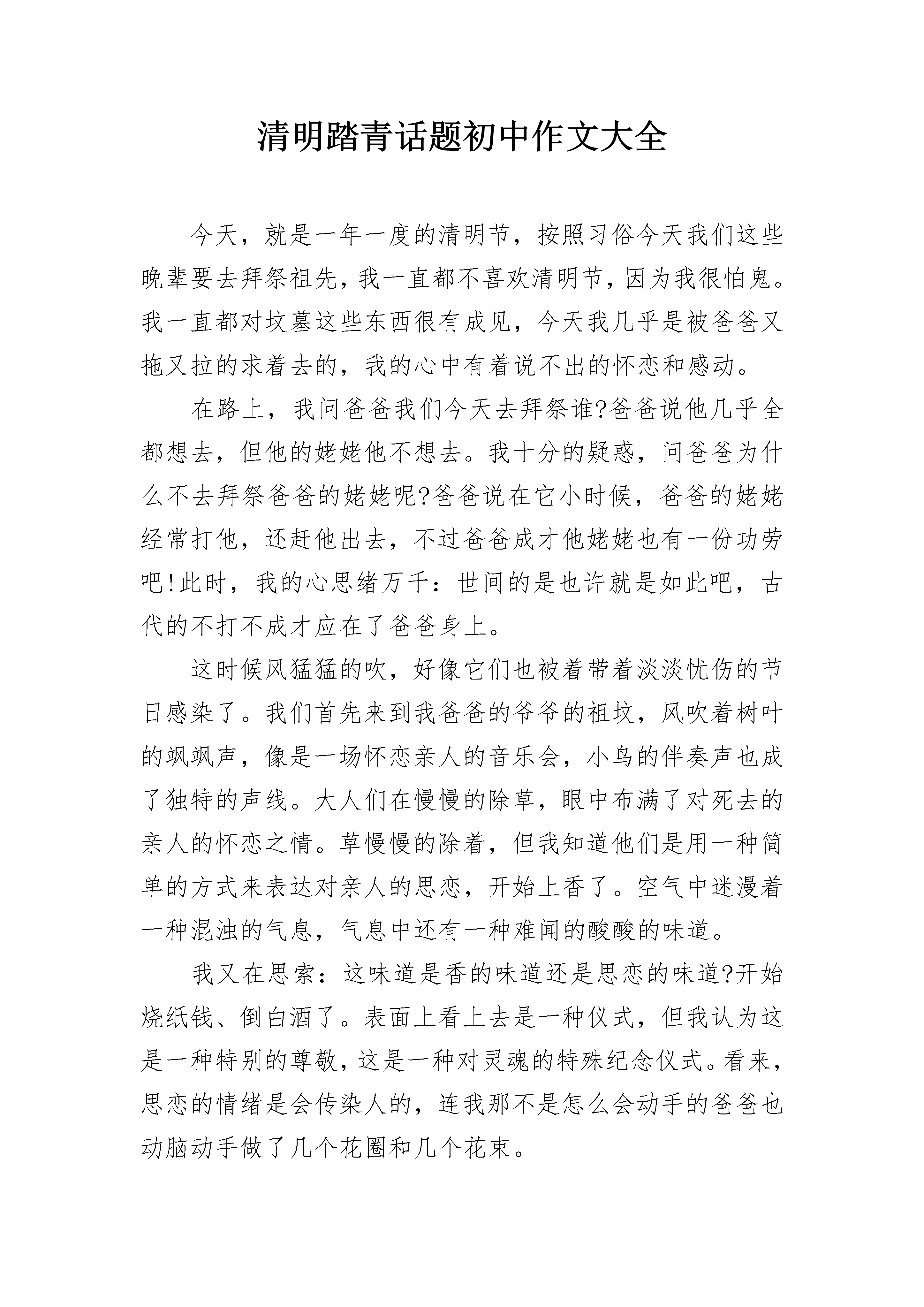 清明踏青话题初中作文大全

今天，就是一年一度的清明节，按照习俗今天我们这些晚辈要去拜祭祖先，我一直都不喜欢清明节，因为我很怕鬼。我一直都对坟墓这些东西很有成见，今天我几乎是被爸爸又拖又拉的求着去的，我的心中有着说不出的怀恋和感动。

在路上，我问爸爸我们今天去拜祭谁?爸爸说他几乎全都想去，但他的姥姥他不想去。我十分的疑惑，问爸爸为什么不去拜祭爸爸的姥姥呢?爸爸说在它小时候，爸爸的姥姥经常打他，还赶他出去，不过爸爸成才他姥姥也有一份功劳吧!此时，我的心思绪万千：世间的是也许就是如此吧，古代的不打不成才应在了爸爸身上。

这时候风猛猛的吹，好像它们也被着带着淡淡忧伤的节日感染了。我们首先来到我爸爸的爷爷的祖坟，风吹着树叶的飒飒声，像是一场怀恋亲人的音乐会，小鸟的伴奏声也成了独特的声线。大人们在慢慢的除草，眼中布满了对死去的亲人的怀恋之情。草慢慢的除着，但我知道他们是用一种简单的方式来表达对亲人的思恋，开始上香了。空气中迷漫着一种混浊的气息，气息中还有一种难闻的酸酸的味道。

我又在思索：这味道是香的味道还是思恋的味道?开始烧纸钱、倒白酒了。表面上看上去是一种仪式，但我认为这是一种特别的尊敬，这是一种对灵魂的特殊纪念仪式。看来，思恋的情绪是会传染人的，连我那不是怎么会动手的爸爸也动脑动手做了几个花圈和几个花束。